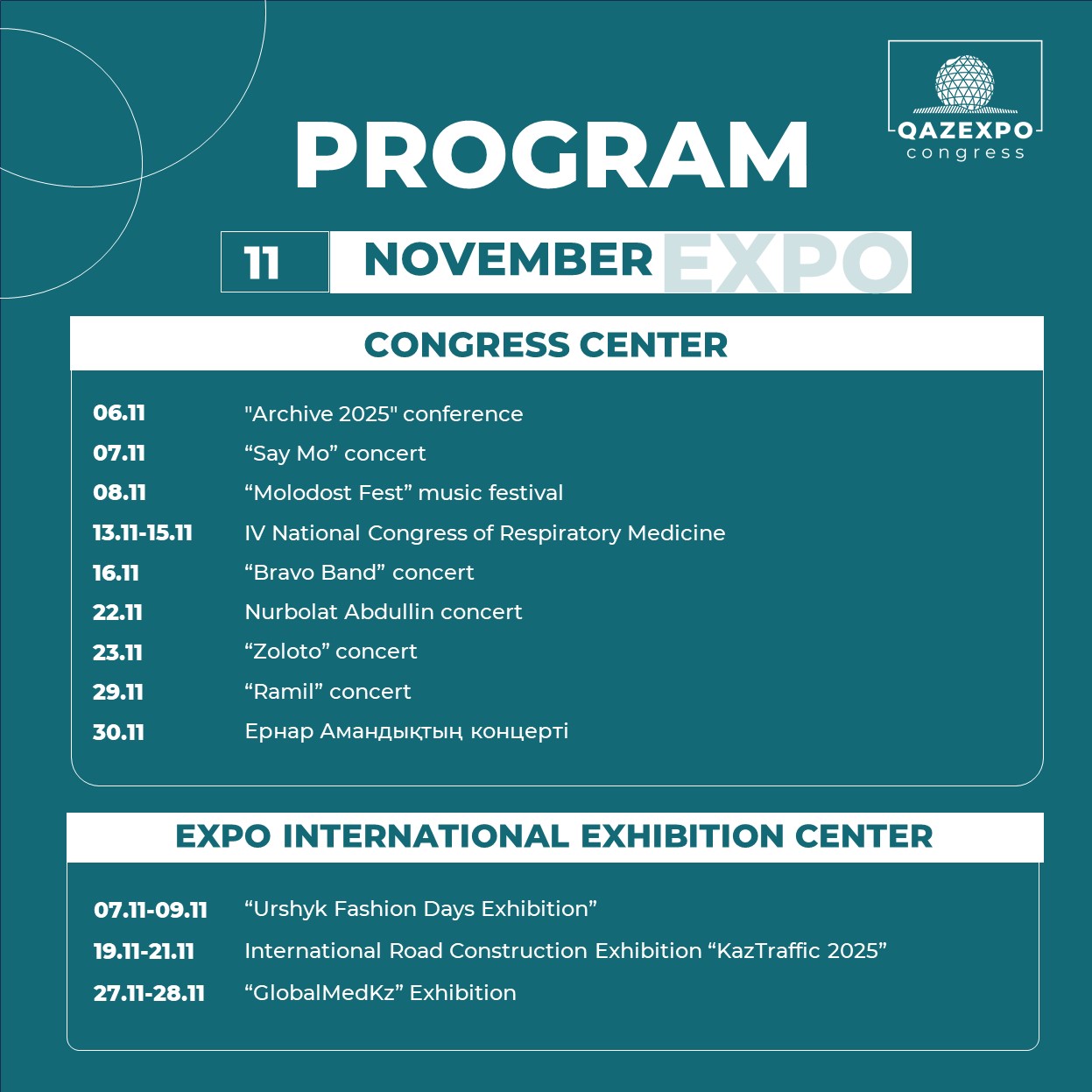 QAZEXPO
congress

PROGRAM

11 NOVEMBER EXPO

CONGRESS CENTER

06.11 "Archive 2025" conference
07.11 "Say Mo" concert
08.11 "Molodost Fest" music festival
13.11-15.11 IV National Congress of Respiratory Medicine
16.11 "Bravo Band" concert
22.11 Nurbolat Abdullin concert
23.11 "Zoloto" concert
29.11 "Ramil" concert
30.11 Ернар Амандықтың концерті

EXPO INTERNATIONAL EXHIBITION CENTER

07.11-09.11 "Urshyk Fashion Days Exhibition"
19.11-21.11 International Road Construction Exhibition "KazTraffic 2025"
27.11-28.11 "GlobalMedKz" Exhibition